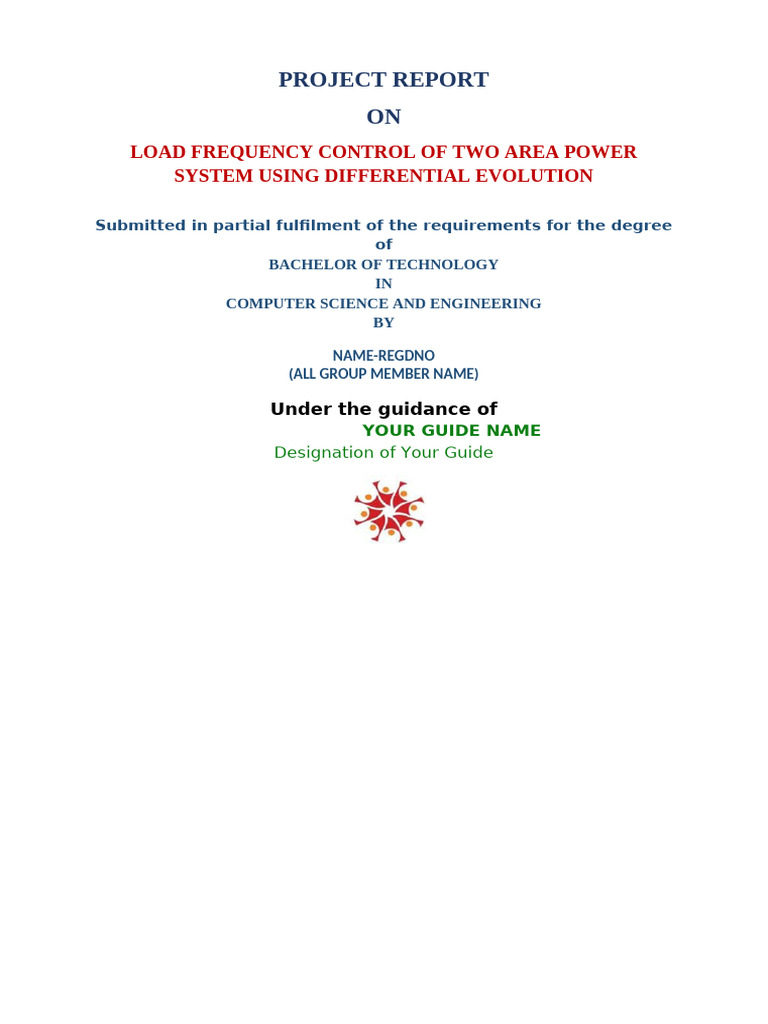 PROJECT REPORT

ON

LOAD FREQUENCY CONTROL OF TWO AREA POWER SYSTEM USING DIFFERENTIAL EVOLUTION

Submitted in partial fulfilment of the requirements for the degree of

BACHELOR OF TECHNOLOGY

IN

COMPUTER SCIENCE AND ENGINEERING

BY

NAME-REGDNO
(ALL GROUP MEMBER NAME)

Under the guidance of
YOUR GUIDE NAME
Designation of Your Guide